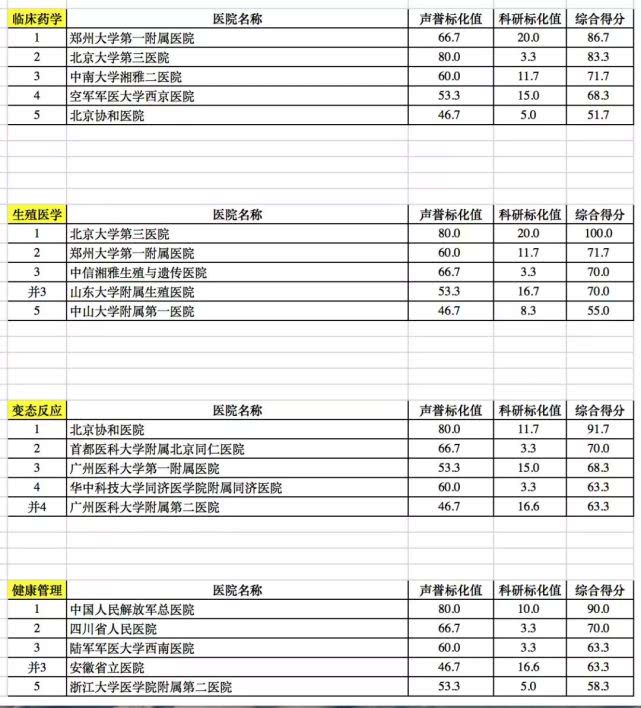 | 临床药学 | 医院名称 | 声誉标化值 | 科研标化值 | 综合得分 |
|---|---|---|---|---|
| 1 | 郑州大学第一附属医院 | 66.7 | 20.0 | 86.7 |
| 2 | 北京大学第三医院 | 80.0 | 3.3 | 83.3 |
| 3 | 中南大学湘雅二医院 | 60.0 | 11.7 | 71.7 |
| 4 | 空军军医大学西京医院 | 53.3 | 15.0 | 68.3 |
| 5 | 北京协和医院 | 46.7 | 5.0 | 51.7 |

| 生殖医学 | 医院名称 | 声誉标化值 | 科研标化值 | 综合得分 |
|---|---|---|---|---|
| 1 | 北京大学第三医院 | 80.0 | 20.0 | 100.0 |
| 2 | 郑州大学第一附属医院 | 60.0 | 11.7 | 71.7 |
| 3 | 中信湘雅生殖与遗传医院 | 66.7 | 3.3 | 70.0 |
| 并3 | 山东大学附属生殖医院 | 53.3 | 16.7 | 70.0 |
| 5 | 中山大学附属第一医院 | 46.7 | 8.3 | 55.0 |

| 变态反应 | 医院名称 | 声誉标化值 | 科研标化值 | 综合得分 |
|---|---|---|---|---|
| 1 | 北京协和医院 | 80.0 | 11.7 | 91.7 |
| 2 | 首都医科大学附属北京同仁医院 | 66.7 | 3.3 | 70.0 |
| 3 | 广州医科大学第一附属医院 | 53.3 | 15.0 | 68.3 |
| 4 | 华中科技大学同济医学院附属同济医院 | 60.0 | 3.3 | 63.3 |
| 并4 | 广州医科大学附属第二医院 | 46.7 | 16.6 | 63.3 |

| 健康管理 | 医院名称 | 声誉标化值 | 科研标化值 | 综合得分 |
|---|---|---|---|---|
| 1 | 中国人民解放军总医院 | 80.0 | 10.0 | 90.0 |
| 2 | 四川省人民医院 | 66.7 | 3.3 | 70.0 |
| 3 | 陆军军医大学西南医院 | 60.0 | 3.3 | 63.3 |
| 并3 | 安徽省立医院 | 46.7 | 16.6 | 63.3 |
| 5 | 浙江大学医学院附属第二医院 | 53.3 | 5.0 | 58.3 |